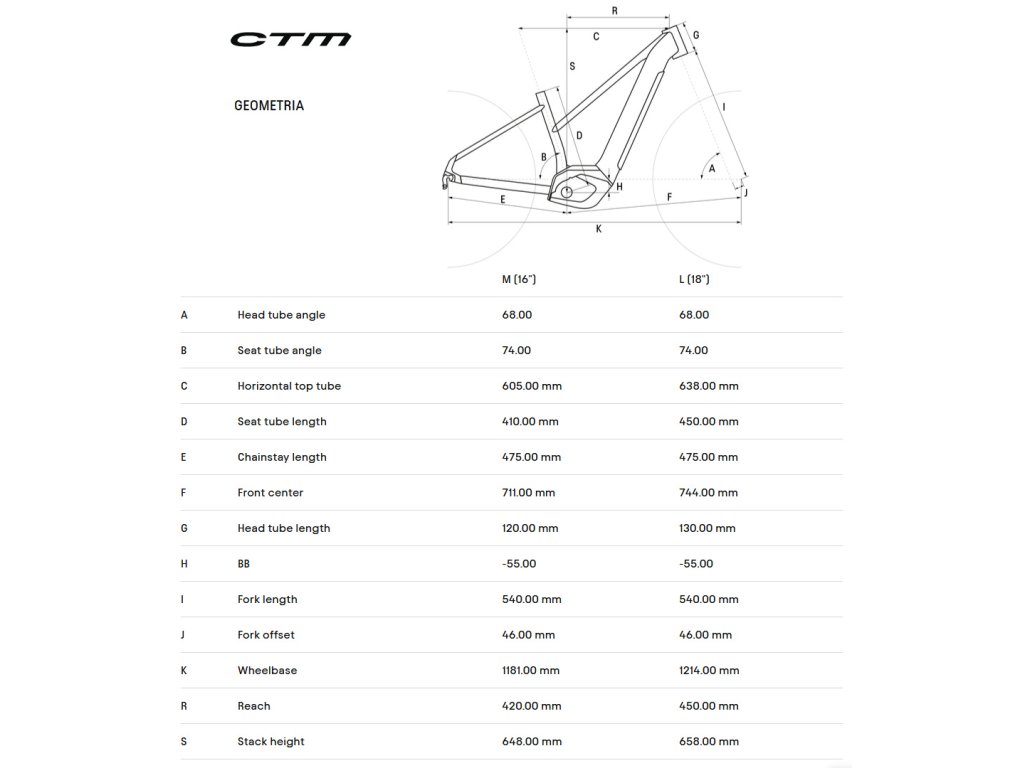 CTM

GEOMETRIA

R
C
G
S
I
D
B
A
H
J
E
F
K

| | | M (16") | L (18") |
|---|---|---|---|
| A | Head tube angle | 68.00 | 68.00 |
| B | Seat tube angle | 74.00 | 74.00 |
| C | Horizontal top tube | 605.00 mm | 638.00 mm |
| D | Seat tube length | 410.00 mm | 450.00 mm |
| E | Chainstay length | 475.00 mm | 475.00 mm |
| F | Front center | 711.00 mm | 744.00 mm |
| G | Head tube length | 120.00 mm | 130.00 mm |
| H | BB | -55.00 | -55.00 |
| I | Fork length | 540.00 mm | 540.00 mm |
| J | Fork offset | 46.00 mm | 46.00 mm |
| K | Wheelbase | 1181.00 mm | 1214.00 mm |
| R | Reach | 420.00 mm | 450.00 mm |
| S | Stack height | 648.00 mm | 658.00 mm |